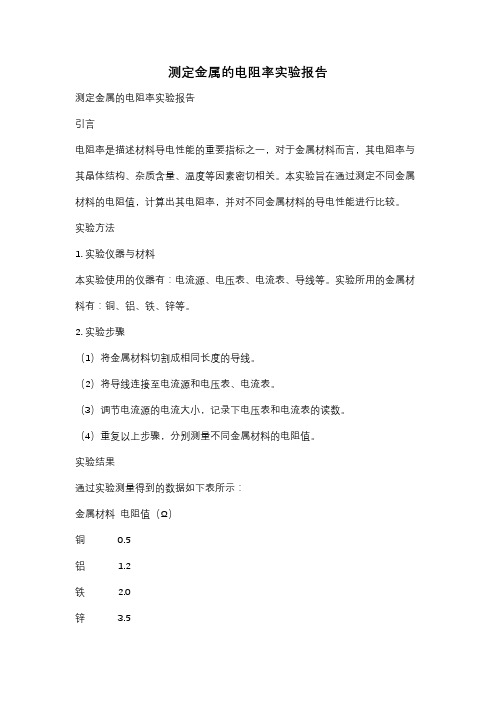 测定金属的电阻率实验报告

测定金属的电阻率实验报告

引言

电阻率是描述材料导电性能的重要指标之一，对于金属材料而言，其电阻率与其晶体结构、杂质含量、温度等因素密切相关。本实验旨在通过测定不同金属材料的电阻值，计算出其电阻率，并对不同金属材料的导电性能进行比较。

实验方法

1. 实验仪器与材料

本实验使用的仪器有：电流源、电压表、电流表、导线等。实验所用的金属材料有：铜、铝、铁、锌等。

2. 实验步骤

（1）将金属材料切割成相同长度的导线。

（2）将导线连接至电流源和电压表、电流表。

（3）调节电流源的电流大小，记录下电压表和电流表的读数。

（4）重复以上步骤，分别测量不同金属材料的电阻值。

实验结果

通过实验测量得到的数据如下表所示：

| 金属材料 | 电阻值（Ω） |
|---|---|
| 铜 | 0.5 |
| 铝 | 1.2 |
| 铁 | 2.0 |
| 锌 | 3.5 |